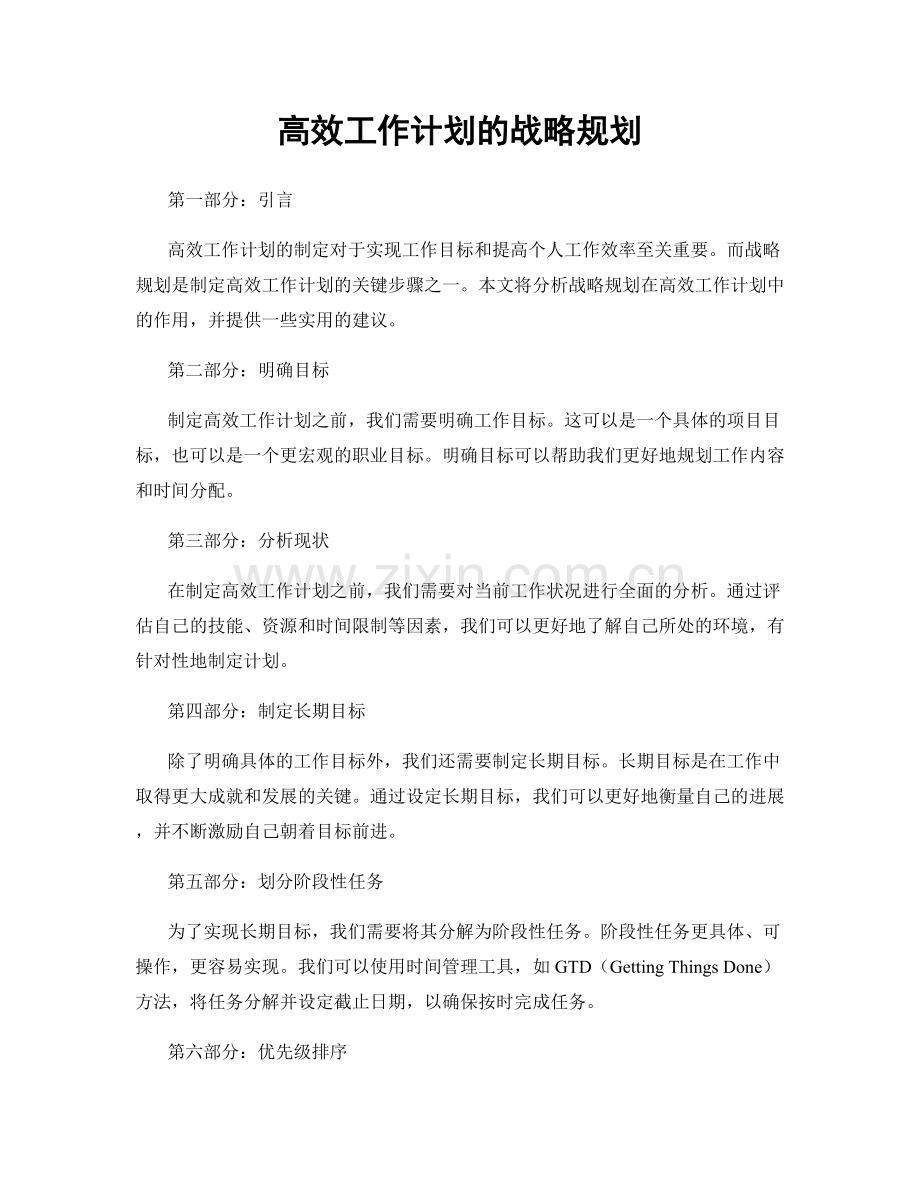 高效工作计划的战略规划

第一部分：引言

高效工作计划的制定对于实现工作目标和提高个人工作效率至关重要。而战略规划是制定高效工作计划的关键步骤之一。本文将分析战略规划在高效工作计划中的作用，并提供一些实用的建议。

第二部分：明确目标

制定高效工作计划之前，我们需要明确工作目标。这可以是一个具体的项目目标，也可以是一个更宏观的职业目标。明确目标可以帮助我们更好地规划工作内容和时间分配。

第三部分：分析现状

在制定高效工作计划之前，我们需要对当前工作状况进行全面的分析。通过评估自己的技能、资源和时间限制等因素，我们可以更好地了解自己所处的环境，有针对性地制定计划。

第四部分：制定长期目标

除了明确具体的工作目标外，我们还需要制定长期目标。长期目标是在工作中取得更大成就和发展的关键。通过设定长期目标，我们可以更好地衡量自己的进展，并不断激励自己朝着目标前进。

第五部分：划分阶段性任务

为了实现长期目标，我们需要将其分解为阶段性任务。阶段性任务更具体、可操作，更容易实现。我们可以使用时间管理工具，如GTD（Getting Things Done）方法，将任务分解并设定截止日期，以确保按时完成任务。

第六部分：优先级排序

www.zixin.com.cn